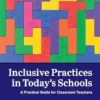 Inclusive Practices in Today's Schools

A Practical Guide for Classroom Teachers